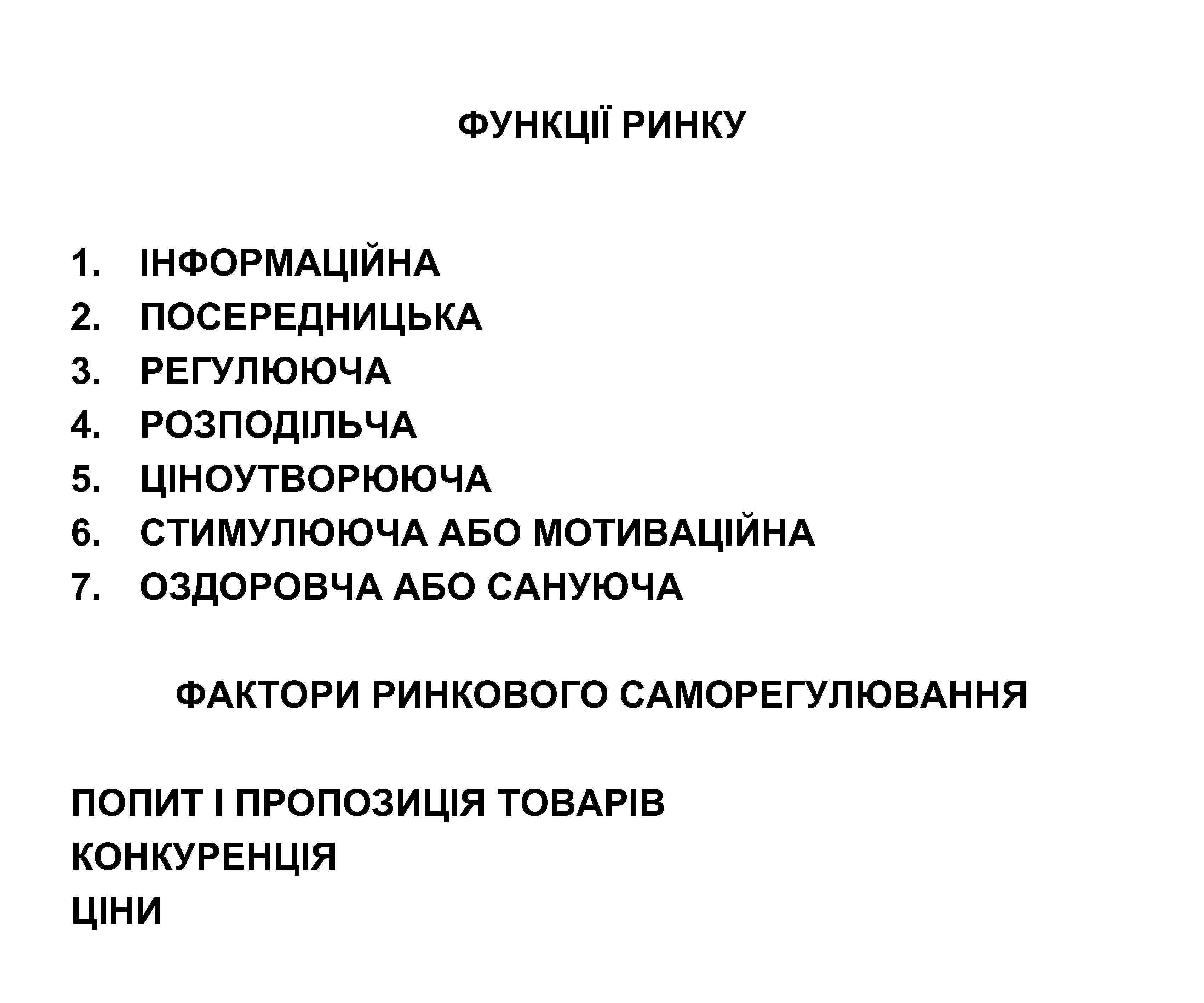 ФУНКЦІЇ РИНКУ

1. ІНФОРМАЦІЙНА
2. ПОСЕРЕДНИЦЬКА
3. РЕГУЛЮЮЧА
4. РОЗПОДІЛЬЧА
5. ЦІНОУТВОРЮЮЧА
6. СТИМУЛЮЮЧА АБО МОТИВАЦІЙНА
7. ОЗДОРОВЧА АБО САНУЮЧА

ФАКТОРИ РИНКОВОГО САМОРЕГУЛЮВАННЯ

ПОПИТ І ПРОПОЗИЦІЯ ТОВАРІВ
КОНКУРЕНЦІЯ
ЦІНИ